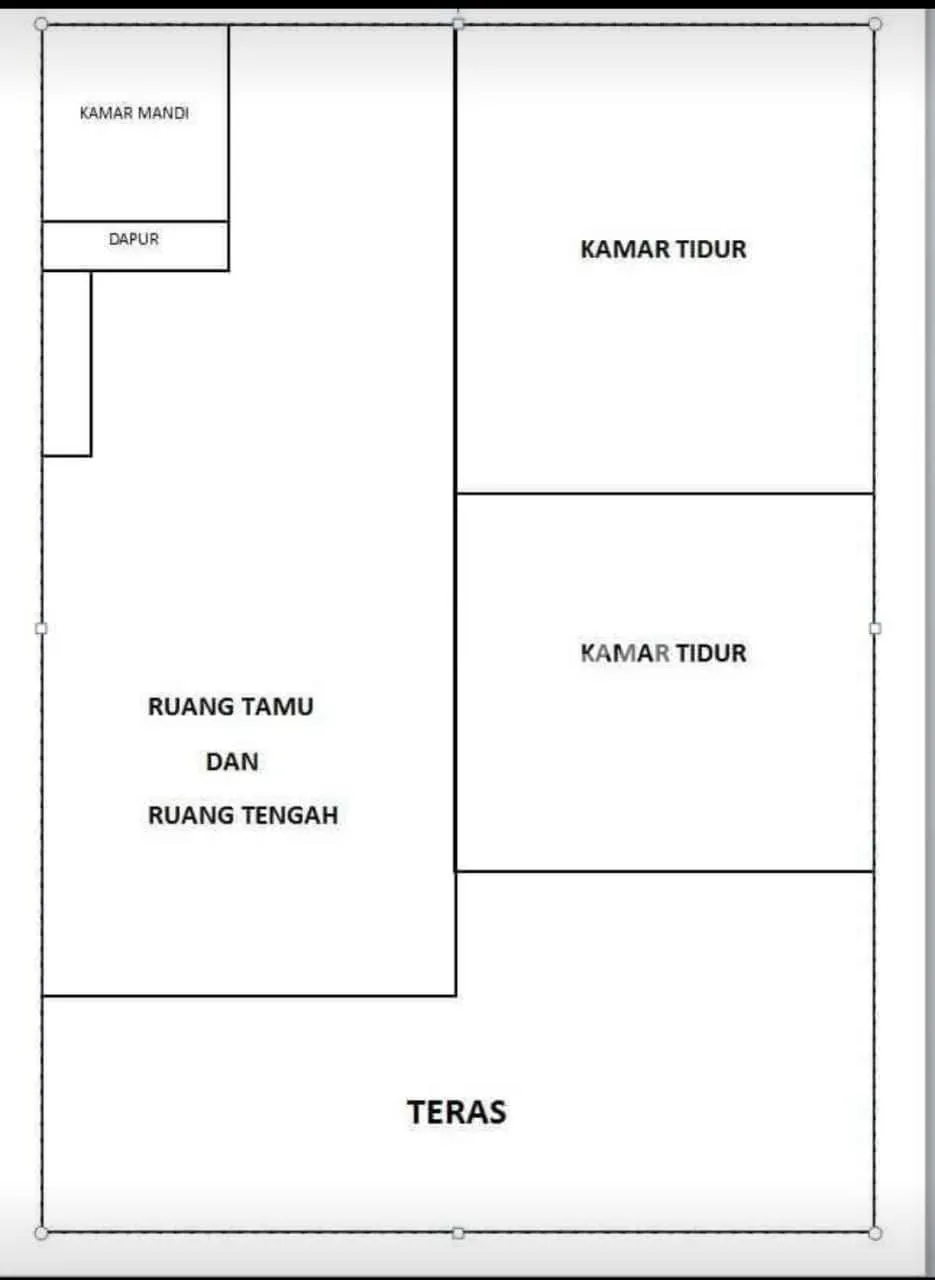 KAMAR MANDI

DAPUR

KAMAR TIDUR

KAMAR TIDUR

RUANG TAMU

DAN

RUANG TENGAH

TERAS